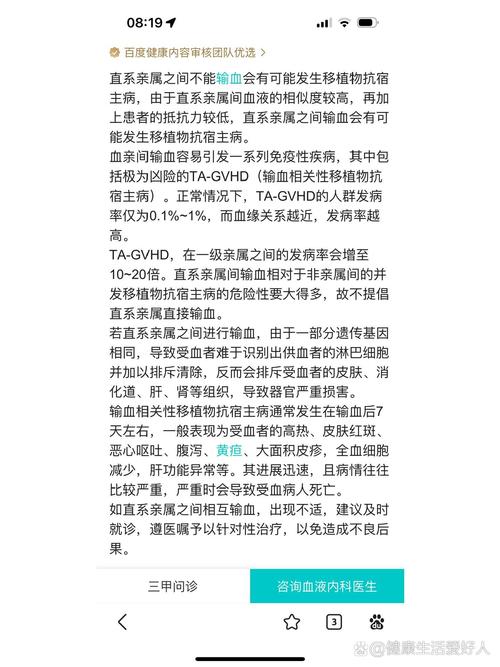 08:19

百度健康内容审核团队优选 >

直系亲属之间不能输血会有可能发生移植物抗宿主病，由于直系亲属间血液的相似度较高，再加上患者的抵抗力较低，直系亲属之间输血会有可能发生移植物抗宿主病。
血亲间输血容易引发一系列免疫性疾病，其中包括极为凶险的TA-GVHD（输血相关性移植物抗宿主病）。正常情况下，TA-GVHD的人群发病率仅为0.1%~1%，而血缘关系越近，发病率越高。
TA-GVHD，在一级亲属之间的发病率会增至10~20倍。直系亲属间输血相对于非亲属间的并发移植物抗宿主病的危险性要大得多，故不提倡直系亲属直接输血。
若直系亲属之间进行输血，由于一部分遗传基因相同，导致受血者难于识别出供血者的淋巴细胞并加以排斥清除，反而会排斥受血者的皮肤、消化道、肝、肾等组织，导致器官严重损害。
输血相关性移植物抗宿主病通常发生在输血后7天左右，一般表现为受血者的高热、皮肤红斑、恶心呕吐、腹泻、黄疸、大面积皮疹，全血细胞减少，肝功能异常等。其进展迅速，且病情往往比较严重，严重时会导致受血病人死亡。
如直系亲属之间相互输血，出现不适，建议及时就诊，遵医嘱予以针对性治疗，以免造成不良后果。

三甲问诊
咨询血液内科医生

3

@健康生活爱好人